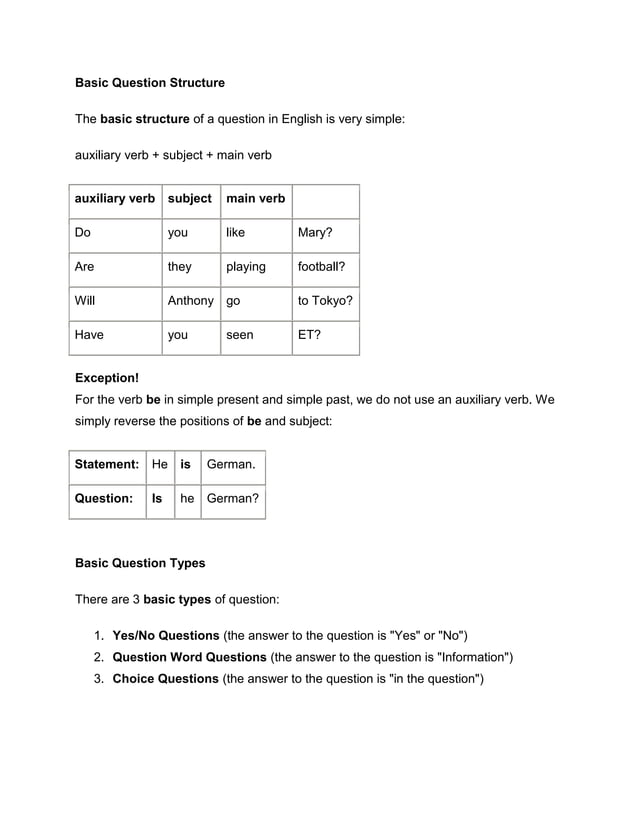 Basic Question Structure

The basic structure of a question in English is very simple:

auxiliary verb + subject + main verb

| auxiliary verb | subject | main verb | |
|---|---|---|---|
| Do | you | like | Mary? |
| Are | they | playing | football? |
| Will | Anthony | go | to Tokyo? |
| Have | you | seen | ET? |

Exception!
For the verb be in simple present and simple past, we do not use an auxiliary verb. We simply reverse the positions of be and subject:

| Statement: | He | is | German. |
|---|---|---|---|
| Question: | Is | he | German? |

Basic Question Types

There are 3 basic types of question:

1. Yes/No Questions (the answer to the question is "Yes" or "No")
2. Question Word Questions (the answer to the question is "Information")
3. Choice Questions (the answer to the question is "in the question")